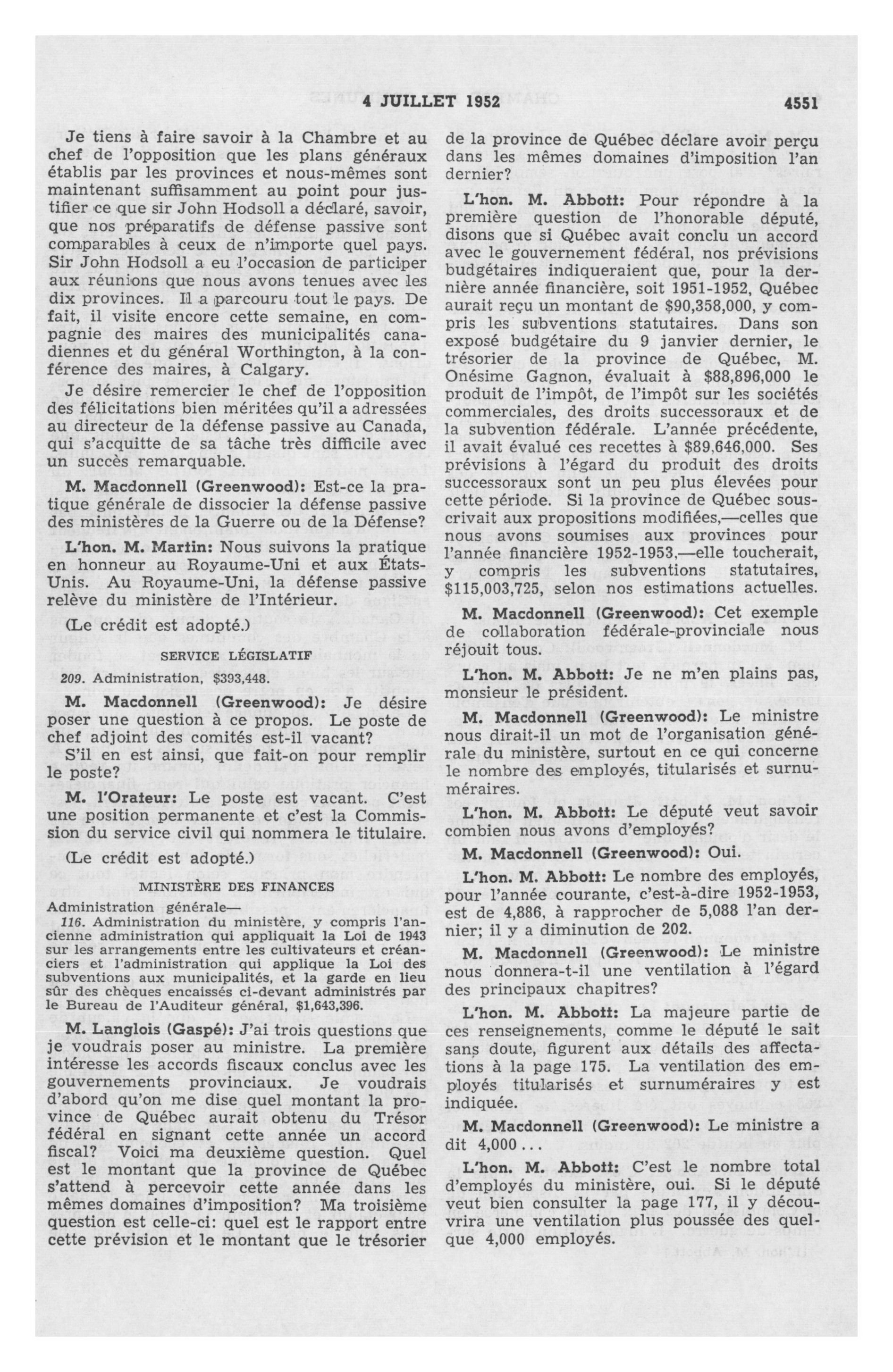 4 JUILLET 1952 4551

Je tiens à faire savoir à la Chambre et au chef de l'opposition que les plans généraux établis par les provinces et nous-mêmes sont maintenant suffisamment au point pour justifier ce que sir John Hodsoll a déclaré, savoir, que nos préparatifs de défense passive sont comparables à ceux de n'importe quel pays. Sir John Hodsoll a eu l'occasion de participer aux réunions que nous avons tenues avec les dix provinces. Il a parcouru tout le pays. De fait, il visite encore cette semaine, en compagnie des maires des municipalités canadiennes et du général Worthington, à la conférence des maires, à Calgary.

Je désire remercier le chef de l'opposition des félicitations bien méritées qu'il a adressées au directeur de la défense passive au Canada, qui s'acquitte de sa tâche très difficile avec un succès remarquable.

M. Macdonnell (Greenwood): Est-ce la pratique générale de dissocier la défense passive des ministères de la Guerre ou de la Défense?

L'hon. M. Martin: Nous suivons la pratique en honneur au Royaume-Uni et aux États-Unis. Au Royaume-Uni, la défense passive relève du ministère de l'Intérieur.

(Le crédit est adopté.)

SERVICE LÉGISLATIF

209. Administration, $393,448.

M. Macdonnell (Greenwood): Je désire poser une question à ce propos. Le poste de chef adjoint des comités est-il vacant?

S'il en est ainsi, que fait-on pour remplir le poste?

M. l'Orateur: Le poste est vacant. C'est une position permanente et c'est la Commission du service civil qui nommera le titulaire.

(Le crédit est adopté.)

MINISTÈRE DES FINANCES

Administration générale—

116. Administration du ministère, y compris l'ancienne administration qui appliquait la Loi de 1943 sur les arrangements entre les cultivateurs et créanciers et l'administration qui applique la Loi des subventions aux municipalités, et la garde en lieu sûr des chèques encaissés ci-devant administrés par le Bureau de l'Auditeur général, $1,643,396.

M. Langlois (Gaspé): J'ai trois questions que je voudrais poser au ministre. La première intéresse les accords fiscaux conclus avec les gouvernements provinciaux. Je voudrais d'abord qu'on me dise quel montant la province de Québec aurait obtenu du Trésor fédéral en signant cette année un accord fiscal? Voici ma deuxième question. Quel est le montant que la province de Québec s'attend à percevoir cette année dans les mêmes domaines d'imposition? Ma troisième question est celle-ci: quel est le rapport entre cette prévision et le montant que le trésorier de la province de Québec déclare avoir perçu dans les mêmes domaines d'imposition l'an dernier?

L'hon. M. Abbott: Pour répondre à la première question de l'honorable député, disons que si Québec avait conclu un accord avec le gouvernement fédéral, nos prévisions budgétaires indiqueraient que, pour la dernière année financière, soit 1951-1952, Québec aurait reçu un montant de $90,358,000, y compris les subventions statutaires. Dans son exposé budgétaire du 9 janvier dernier, le trésorier de la province de Québec, M. Onésime Gagnon, évaluait à $88,896,000 le produit de l'impôt, de l'impôt sur les sociétés commerciales, des droits successoraux et de la subvention fédérale. L'année précédente, il avait évalué ces recettes à $89,646,000. Ses prévisions à l'égard du produit des droits successoraux sont un peu plus élevées pour cette période. Si la province de Québec souscrivait aux propositions modifiées,—celles que nous avons soumises aux provinces pour l'année financière 1952-1953,—elle toucherait, y compris les subventions statutaires, $115,003,725, selon nos estimations actuelles.

M. Macdonnell (Greenwood): Cet exemple de collaboration fédérale-provinciale nous réjouit tous.

L'hon. M. Abbott: Je ne m'en plains pas, monsieur le président.

M. Macdonnell (Greenwood): Le ministre nous dirait-il un mot de l'organisation générale du ministère, surtout en ce qui concerne le nombre des employés, titularisés et surnuméraires.

L'hon. M. Abbott: Le député veut savoir combien nous avons d'employés?

M. Macdonnell (Greenwood): Oui.

L'hon. M. Abbott: Le nombre des employés, pour l'année courante, c'est-à-dire 1952-1953, est de 4,886, à rapprocher de 5,088 l'an dernier; il y a diminution de 202.

M. Macdonnell (Greenwood): Le ministre nous donnera-t-il une ventilation à l'égard des principaux chapitres?

L'hon. M. Abbott: La majeure partie de ces renseignements, comme le député le sait sans doute, figurent aux détails des affectations à la page 175. La ventilation des employés titularisés et surnuméraires y est indiquée.

M. Macdonnell (Greenwood): Le ministre a dit 4,000 . . .

L'hon. M. Abbott: C'est le nombre total d'employés du ministère, oui. Si le député veut bien consulter la page 177, il y découvrira une ventilation plus poussée des quelque 4,000 employés.